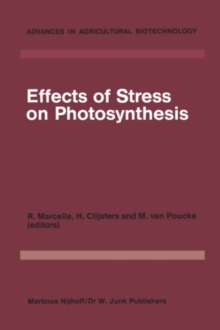 ADVANCES IN AGRICULTURAL BIOTECHNOLOGY

Effects of Stress on Photosynthesis

R. Marcelle, H. Clijsters and M. van Poucke (editors)

Martinus Nijhoff/Dr W. Junk Publishers